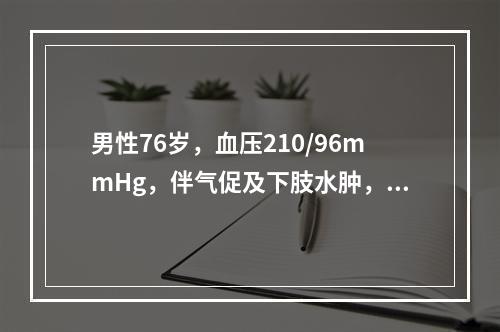 男性76岁，血压210/96mmHg，伴气促及下肢水肿，...